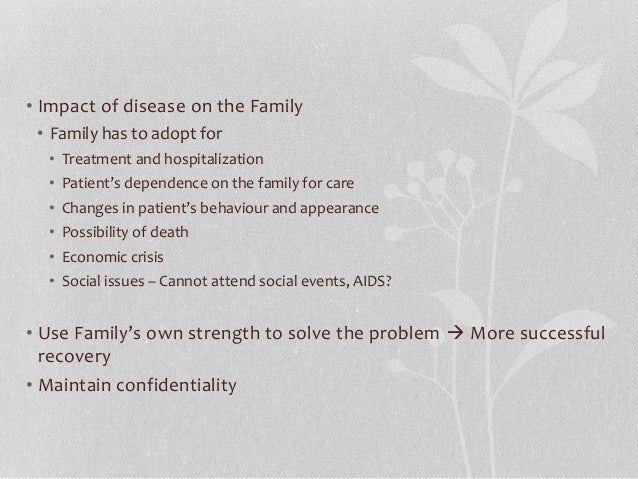 • Impact of disease on the Family
• Family has to adopt for
• Treatment and hospitalization
• Patient's dependence on the family for care
• Changes in patient's behaviour and appearance
• Possibility of death
• Economic crisis
• Social issues – Cannot attend social events, AIDS?

• Use Family's own strength to solve the problem → More successful recovery
• Maintain confidentiality